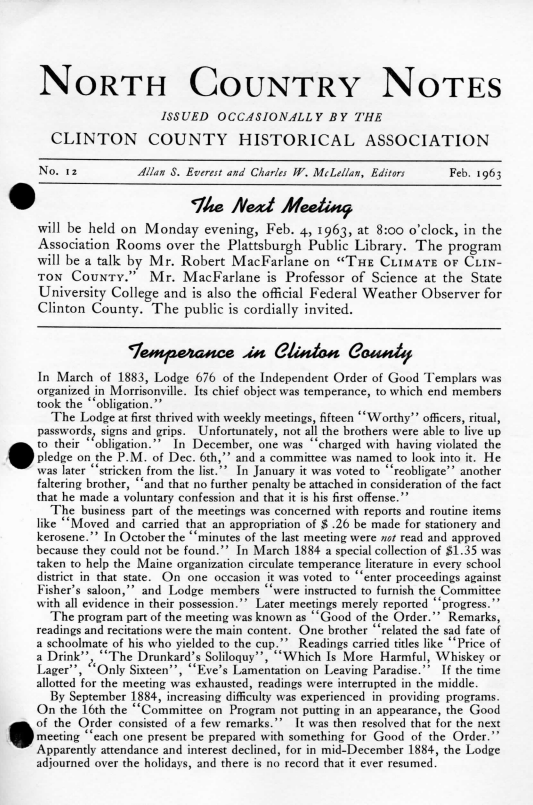 NORTH COUNTRY NOTES

ISSUED OCCASIONALLY BY THE

CLINTON COUNTY HISTORICAL ASSOCIATION

No. 12 Allan S. Everest and Charles W. McLellan, Editors Feb. 1963

The Next Meeting

will be held on Monday evening, Feb. 4, 1963, at 8:00 o'clock, in the Association Rooms over the Plattsburgh Public Library. The program will be a talk by Mr. Robert MacFarlane on "THE CLIMATE OF CLINTON COUNTY." Mr. MacFarlane is Professor of Science at the State University College and is also the official Federal Weather Observer for Clinton County. The public is cordially invited.

Temperance in Clinton County

In March of 1883, Lodge 676 of the Independent Order of Good Templars was organized in Morrisonville. Its chief object was temperance, to which end members took the "obligation."

The Lodge at first thrived with weekly meetings, fifteen "Worthy" officers, ritual, passwords, signs and grips. Unfortunately, not all the brothers were able to live up to their "obligation." In December, one was "charged with having violated the pledge on the P.M. of Dec. 6th," and a committee was named to look into it. He was later "stricken from the list." In January it was voted to "reobligate" another faltering brother, "and that no further penalty be attached in consideration of the fact that he made a voluntary confession and that it is his first offense."

The business part of the meetings was concerned with reports and routine items like "Moved and carried that an appropriation of $ .26 be made for stationery and kerosene." In October the "minutes of the last meeting were not read and approved because they could not be found." In March 1884 a special collection of $1.35 was taken to help the Maine organization circulate temperance literature in every school district in that state. On one occasion it was voted to "enter proceedings against Fisher's saloon," and Lodge members "were instructed to furnish the Committee with all evidence in their possession." Later meetings merely reported "progress."

The program part of the meeting was known as "Good of the Order." Remarks, readings and recitations were the main content. One brother "related the sad fate of a schoolmate of his who yielded to the cup." Readings carried titles like "Price of a Drink", "The Drunkard's Soliloquy", "Which Is More Harmful, Whiskey or Lager", "Only Sixteen", "Eve's Lamentation on Leaving Paradise." If the time allotted for the meeting was exhausted, readings were interrupted in the middle.

By September 1884, increasing difficulty was experienced in providing programs. On the 16th the "Committee on Program not putting in an appearance, the Good of the Order consisted of a few remarks." It was then resolved that for the next meeting "each one present be prepared with something for Good of the Order." Apparently attendance and interest declined, for in mid-December 1884, the Lodge adjourned over the holidays, and there is no record that it ever resumed.